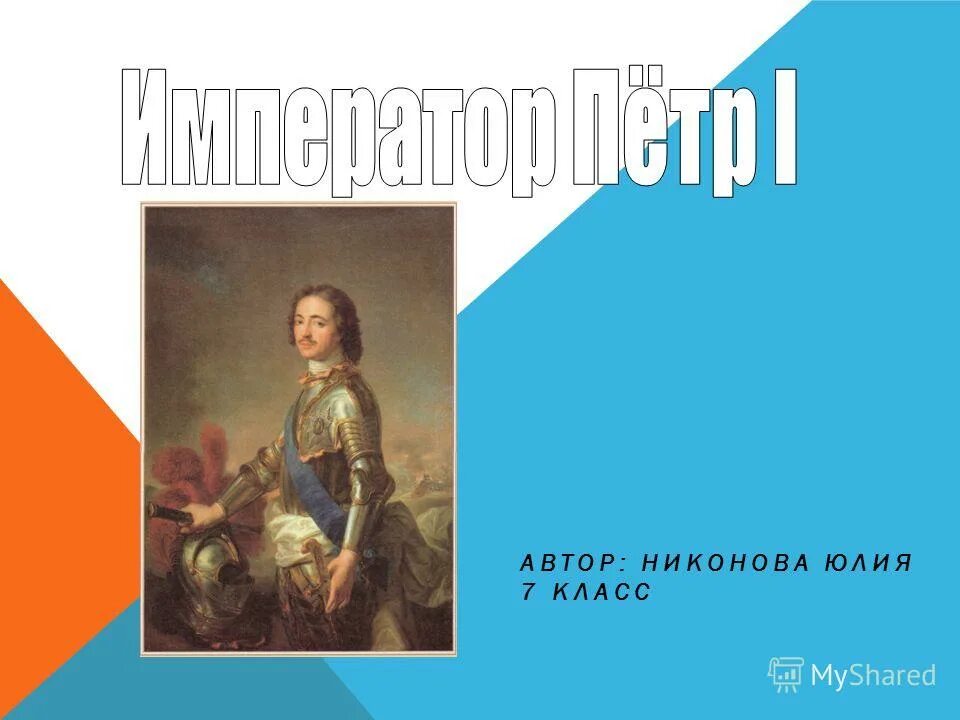 Император Пётр I

АВТОР: НИКОНОВА ЮЛИЯ
7 КЛАСС

MyShared